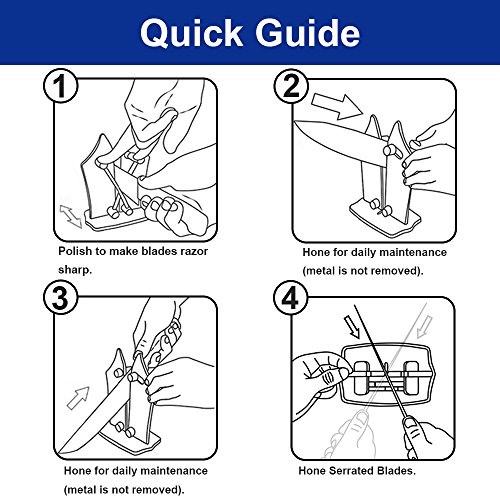 Quick Guide

1

Polish to make blades razor sharp.

2

Hone for daily maintenance (metal is not removed).

3

Hone for daily maintenance (metal is not removed).

4

Hone Serrated Blades.